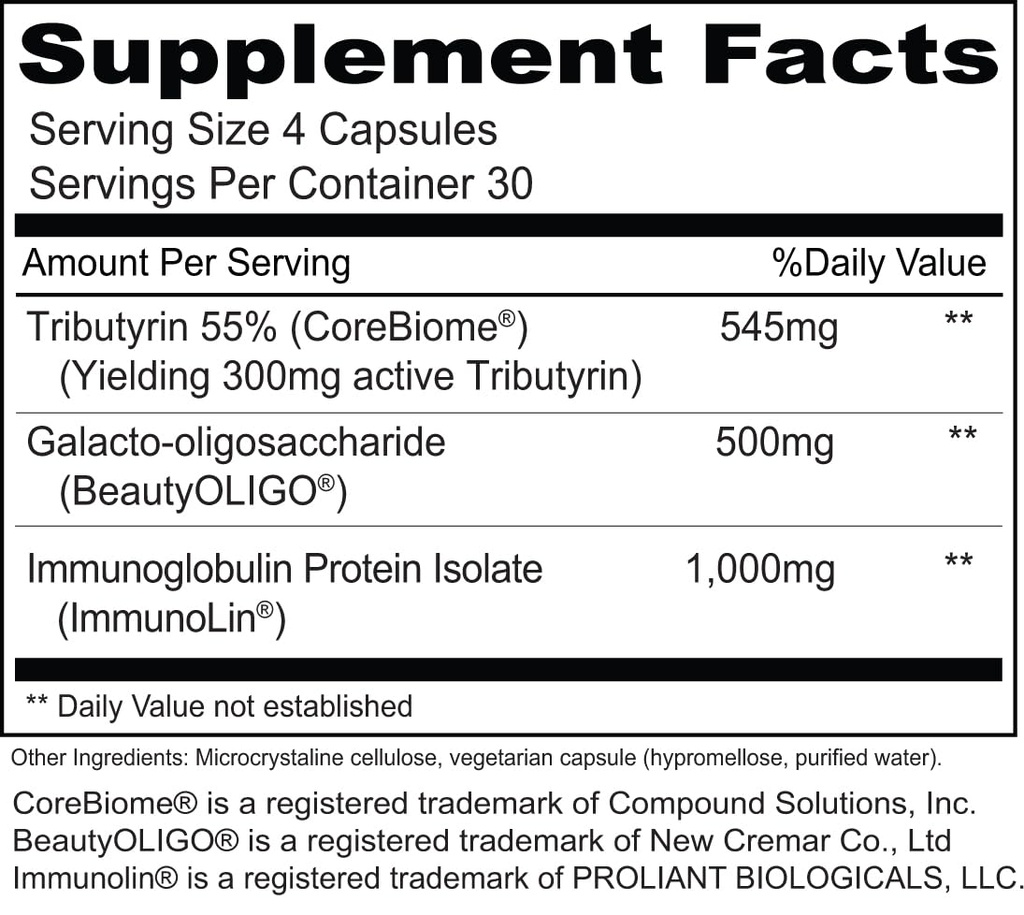 Supplement Facts
Serving Size 4 Capsules
Servings Per Container 30

| Amount Per Serving | | %Daily Value |
|---|---|---|
| Tributyrin 55% (CoreBiome®) (Yielding 300mg active Tributyrin) | 545mg | ** |
| Galacto-oligosaccharide (BeautyOLIGO®) | 500mg | ** |
| Immunoglobulin Protein Isolate (ImmunoLin®) | 1,000mg | ** |

** Daily Value not established

Other Ingredients: Microcrystaline cellulose, vegetarian capsule (hypromellose, purified water).

CoreBiome® is a registered trademark of Compound Solutions, Inc.
BeautyOLIGO® is a registered trademark of New Cremar Co., Ltd
Immunolin® is a registered trademark of PROLIANT BIOLOGICALS, LLC.